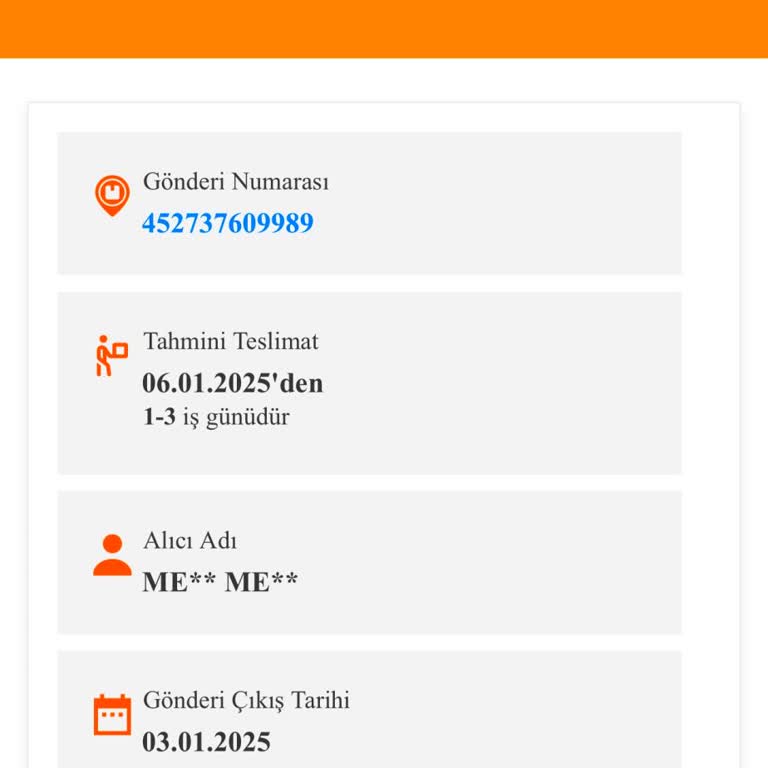 Gönderi Numarası
452737609989

Tahmini Teslimat
06.01.2025'den
1-3 iş günüdür

Alıcı Adı
ME** ME**

Gönderi Çıkış Tarihi
03.01.2025